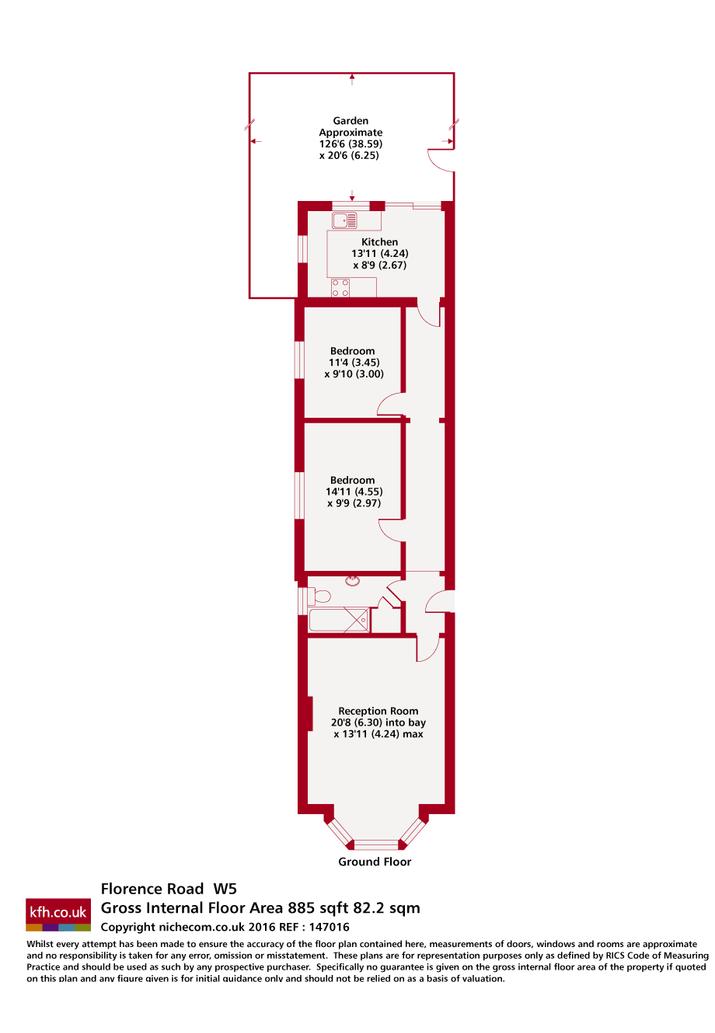 Garden
Approximate
126'6 (38.59)
x 20'6 (6.25)

Kitchen
13'11 (4.24)
x 8'9 (2.67)

Bedroom
11'4 (3.45)
x 9'10 (3.00)

Bedroom
14'11 (4.55)
x 9'9 (2.97)

Reception Room
20'8 (6.30) into bay
x 13'11 (4.24) max

Ground Floor

kfh.co.uk

Florence Road W5
Gross Internal Floor Area 885 sqft 82.2 sqm
Copyright nichecom.co.uk 2016 REF : 147016

Whilst every attempt has been made to ensure the accuracy of the floor plan contained here, measurements of doors, windows and rooms are approximate and no responsibility is taken for any error, omission or misstatement. These plans are for representation purposes only as defined by RICS Code of Measuring Practice and should be used as such by any prospective purchaser. Specifically no guarantee is given on the gross internal floor area of the property if quoted on this plan and any figure given is for initial guidance only and should not be relied on as a basis of valuation.